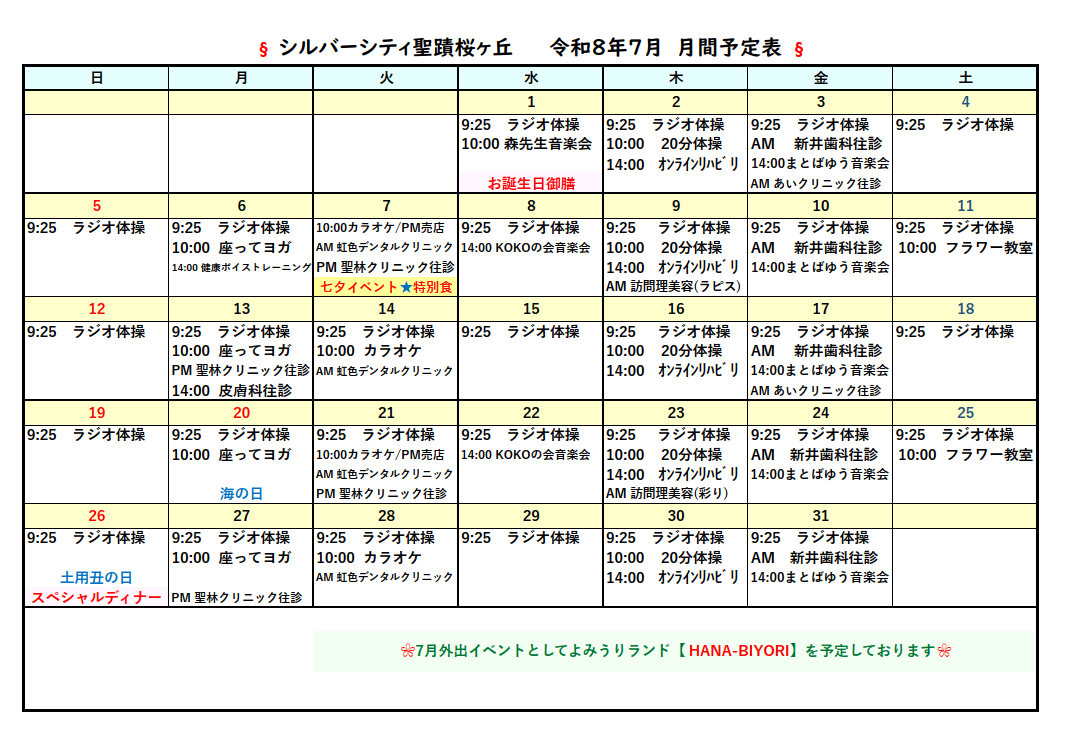 § シルバーシティ聖蹟桜ヶ丘　令和8年7月　月間予定表 §

| 日 | 月 | 火 | 水 | 木 | 金 | 土 |
|---|---|---|---|---|---|---|
| | | | 1 | 2 | 3 | 4 |
| | | | 9:25 ラジオ体操 10:00 森先生音楽会 お誕生日御膳 | 9:25 ラジオ体操 10:00 20分体操 14:00 ｵﾝﾗｲﾝﾘﾊﾋﾞﾘ | 9:25 ラジオ体操 AM 新井歯科往診 14:00まとばゆう音楽会 AM あいクリニック往診 | 9:25 ラジオ体操 |
| 5 | 6 | 7 | 8 | 9 | 10 | 11 |
| 9:25 ラジオ体操 | 9:25 ラジオ体操 10:00 座ってヨガ 14:00 健康ボイストレーニング | 10:00カラオケ/PM売店 AM 虹色デンタルクリニック PM 聖林クリニック往診 七夕イベント★特別食 | 9:25 ラジオ体操 14:00 KOKOの会音楽会 | 9:25 ラジオ体操 10:00 20分体操 14:00 ｵﾝﾗｲﾝﾘﾊﾋﾞﾘ AM 訪問理美容(ラピス) | 9:25 ラジオ体操 AM 新井歯科往診 14:00まとばゆう音楽会 | 9:25 ラジオ体操 10:00 フラワー教室 |
| 12 | 13 | 14 | 15 | 16 | 17 | 18 |
| 9:25 ラジオ体操 | 9:25 ラジオ体操 10:00 座ってヨガ PM 聖林クリニック往診 14:00 皮膚科往診 | 9:25 ラジオ体操 10:00 カラオケ AM 虹色デンタルクリニック | 9:25 ラジオ体操 | 9:25 ラジオ体操 10:00 20分体操 14:00 ｵﾝﾗｲﾝﾘﾊﾋﾞﾘ | 9:25 ラジオ体操 AM 新井歯科往診 14:00まとばゆう音楽会 AM あいクリニック往診 | 9:25 ラジオ体操 |
| 19 | 20 | 21 | 22 | 23 | 24 | 25 |
| 9:25 ラジオ体操 | 9:25 ラジオ体操 10:00 座ってヨガ 海の日 | 9:25 ラジオ体操 10:00カラオケ/PM売店 AM 虹色デンタルクリニック PM 聖林クリニック往診 | 9:25 ラジオ体操 14:00 KOKOの会音楽会 | 9:25 ラジオ体操 10:00 20分体操 14:00 ｵﾝﾗｲﾝﾘﾊﾋﾞﾘ AM 訪問理美容(彩り) | 9:25 ラジオ体操 AM 新井歯科往診 14:00まとばゆう音楽会 | 9:25 ラジオ体操 10:00 フラワー教室 |
| 26 | 27 | 28 | 29 | 30 | 31 | |
| 9:25 ラジオ体操 土用丑の日 スペシャルディナー | 9:25 ラジオ体操 10:00 座ってヨガ PM 聖林クリニック往診 | 9:25 ラジオ体操 10:00 カラオケ AM 虹色デンタルクリニック | 9:25 ラジオ体操 | 9:25 ラジオ体操 10:00 20分体操 14:00 ｵﾝﾗｲﾝﾘﾊﾋﾞﾘ | 9:25 ラジオ体操 AM 新井歯科往診 14:00まとばゆう音楽会 | |

7月外出イベントとしてよみうりランド【HANA-BIYORI】を予定しております